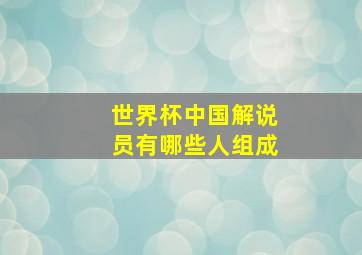 世界杯中国解说员有哪些人组成